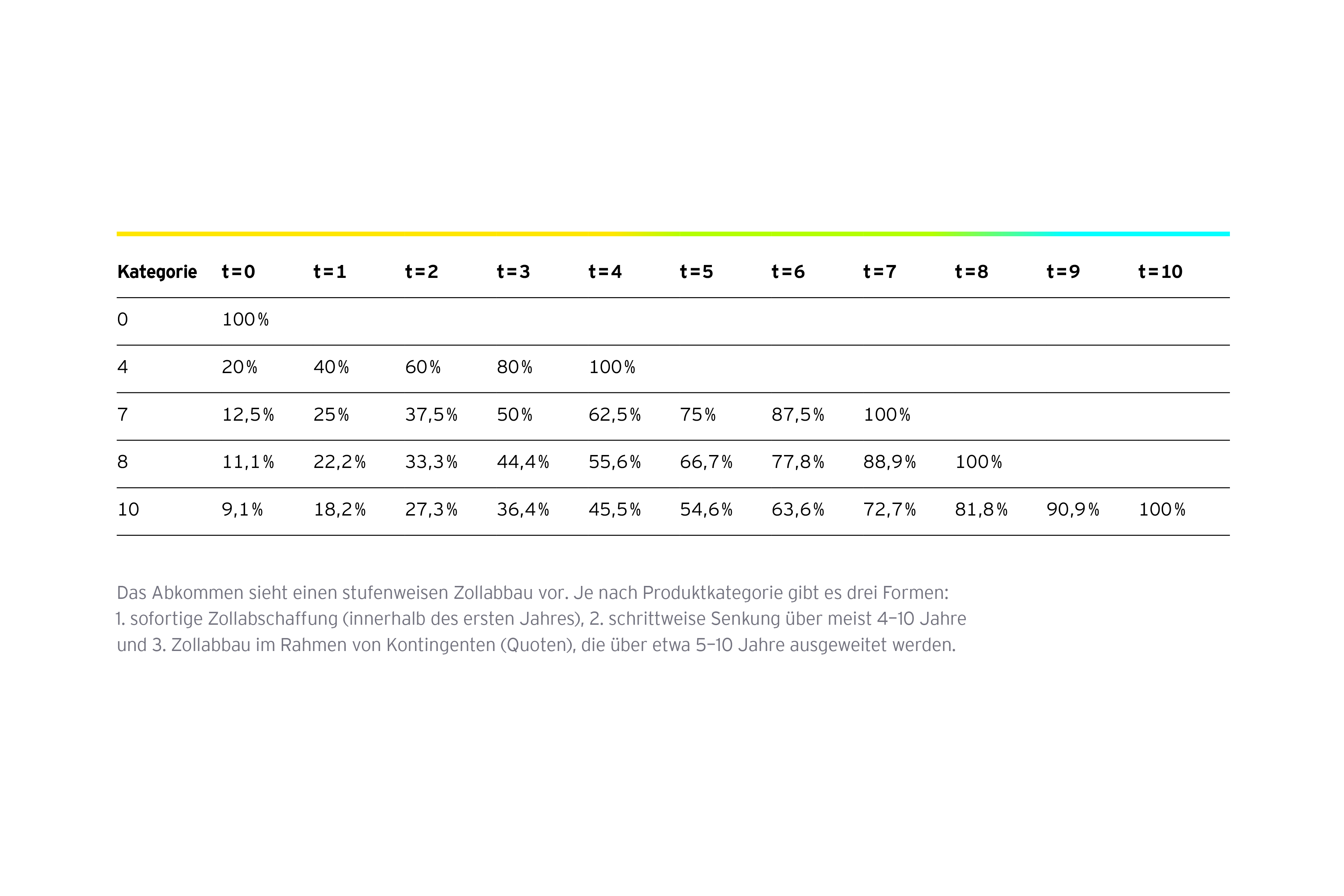 | Kategorie | t=0 | t=1 | t=2 | t=3 | t=4 | t=5 | t=6 | t=7 | t=8 | t=9 | t=10 |
|---|---|---|---|---|---|---|---|---|---|---|---|
| 0 | 100% | | | | | | | | | | |
| 4 | 20% | 40% | 60% | 80% | 100% | | | | | | |
| 7 | 12,5% | 25% | 37,5% | 50% | 62,5% | 75% | 87,5% | 100% | | | |
| 8 | 11,1% | 22,2% | 33,3% | 44,4% | 55,6% | 66,7% | 77,8% | 88,9% | 100% | | |
| 10 | 9,1% | 18,2% | 27,3% | 36,4% | 45,5% | 54,6% | 63,6% | 72,7% | 81,8% | 90,9% | 100% |

Das Abkommen sieht einen stufenweisen Zollabbau vor. Je nach Produktkategorie gibt es drei Formen: 1. sofortige Zollabschaffung (innerhalb des ersten Jahres), 2. schrittweise Senkung über meist 4–10 Jahre und 3. Zollabbau im Rahmen von Kontingenten (Quoten), die über etwa 5–10 Jahre ausgeweitet werden.